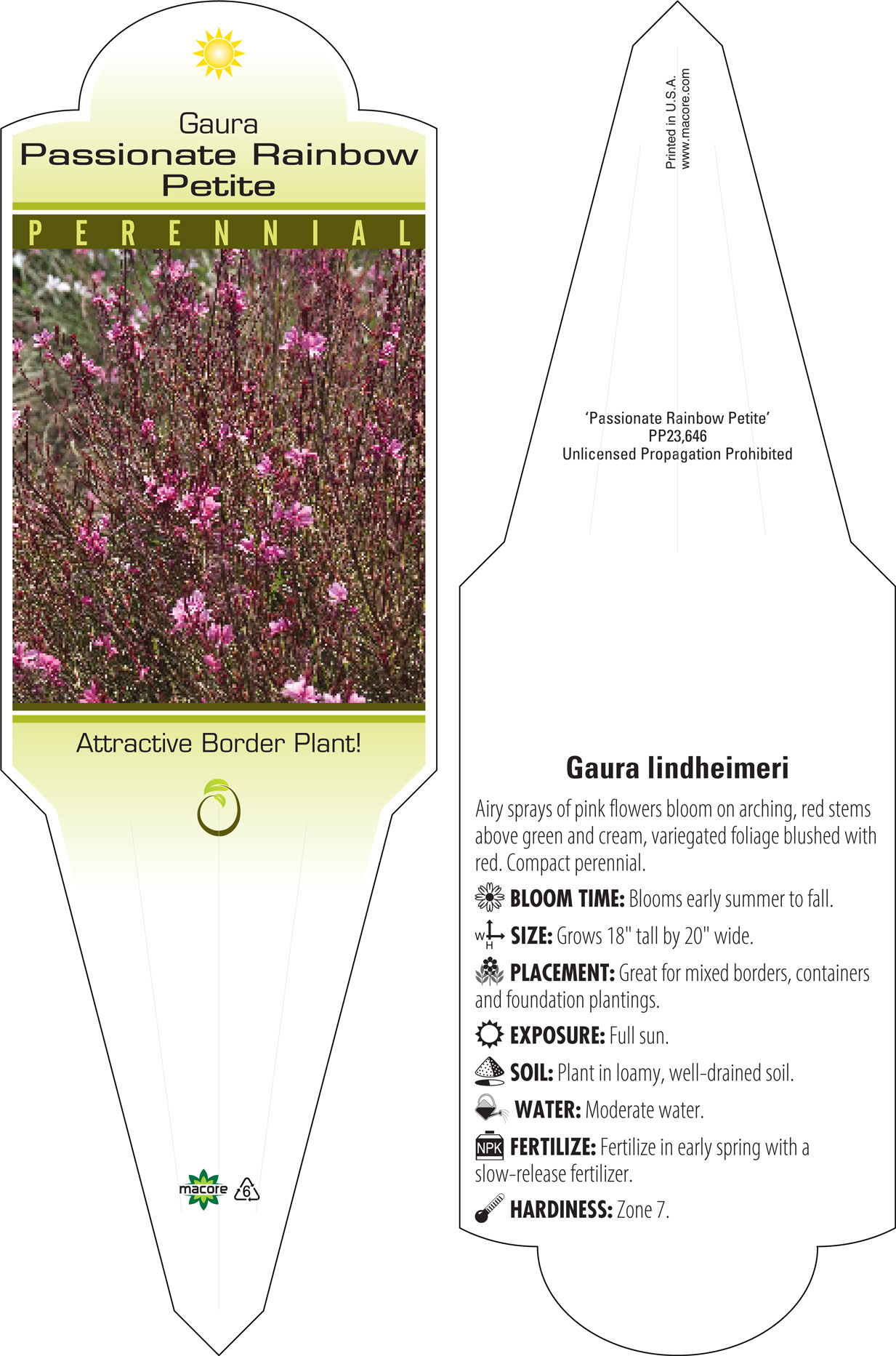 Gaura
Passionate Rainbow Petite

PERENNIAL

Attractive Border Plant!

macore

6

Printed in U.S.A.
www.macore.com

'Passionate Rainbow Petite'
PP23,646
Unlicensed Propagation Prohibited

Gaura lindheimeri

Airy sprays of pink flowers bloom on arching, red stems above green and cream, variegated foliage blushed with red. Compact perennial.

BLOOM TIME: Blooms early summer to fall.

W H SIZE: Grows 18" tall by 20" wide.

PLACEMENT: Great for mixed borders, containers and foundation plantings.

EXPOSURE: Full sun.

SOIL: Plant in loamy, well-drained soil.

WATER: Moderate water.

NPK FERTILIZE: Fertilize in early spring with a slow-release fertilizer.

HARDINESS: Zone 7.